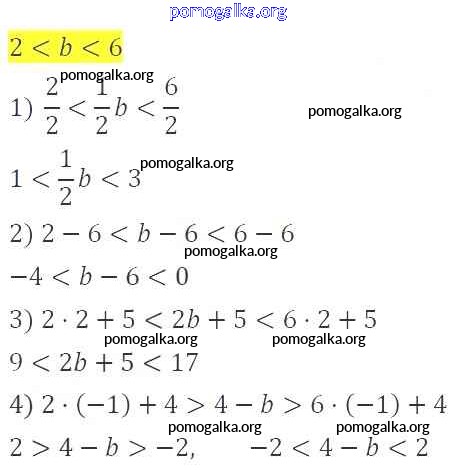 pomogalka.org

$2 < b < 6$

pomogalka.org

1) $\frac{2}{2} < \frac{1}{2}b < \frac{6}{2}$

pomogalka.org

$1 < \frac{1}{2}b < 3$

pomogalka.org

2) $2 - 6 < b - 6 < 6 - 6$

pomogalka.org

$-4 < b - 6 < 0$

3) $2 \cdot 2 + 5 < 2b + 5 < 6 \cdot 2 + 5$

pomogalka.org pomogalka.org

$9 < 2b + 5 < 17$

4) $2 \cdot (-1) + 4 > 4 - b > 6 \cdot (-1) + 4$

pomogalka.org pomogalka.org

$2 > 4 - b > -2, \quad -2 < 4 - b < 2$